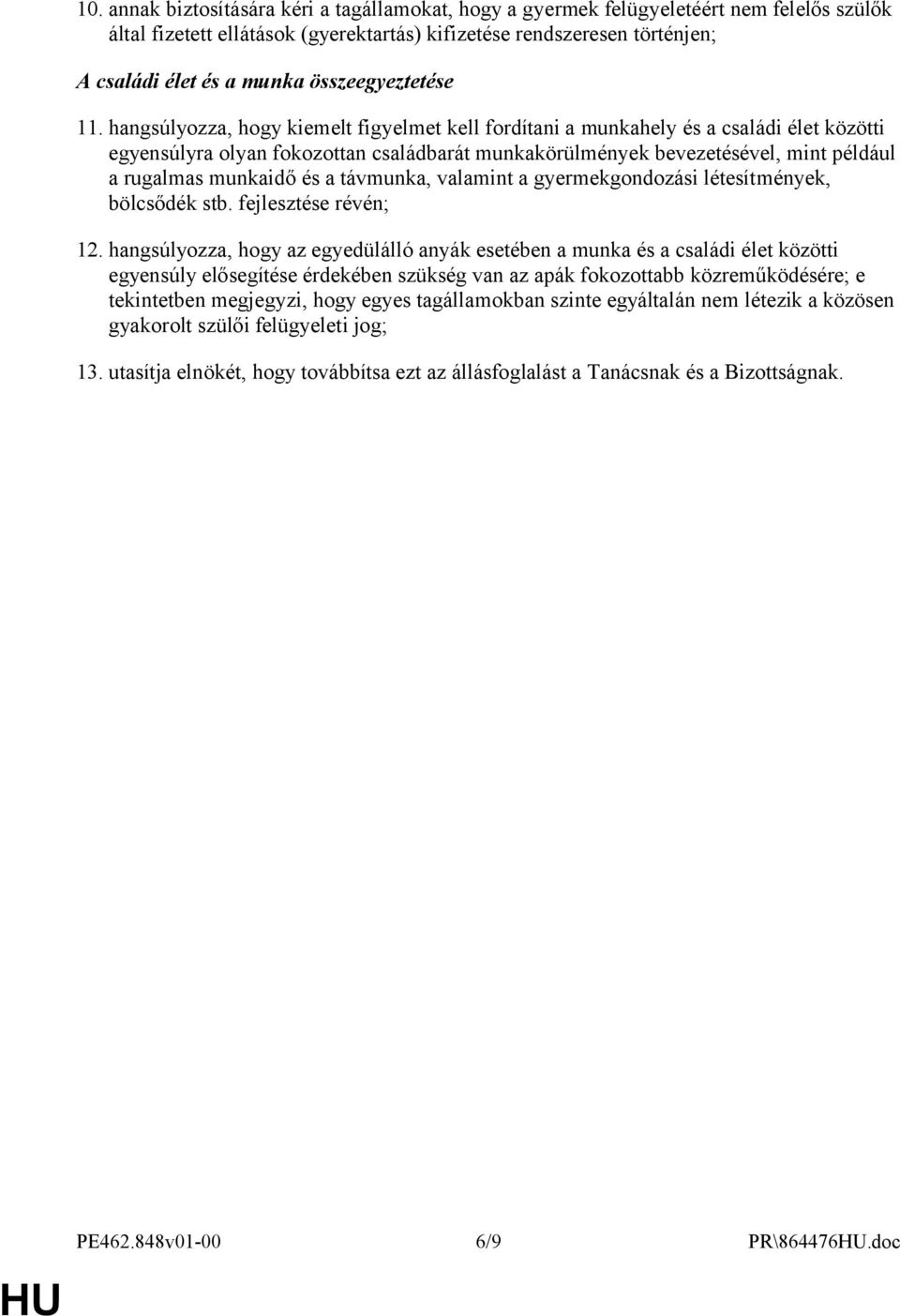 10. annak biztosítására kéri a tagállamokat, hogy a gyermek felügyeletéért nem felelős szülők által fizetett ellátások (gyerektartás) kifizetése rendszeresen történjen;

A családi élet és a munka összeegyeztetése

11. hangsúlyozza, hogy kiemelt figyelmet kell fordítani a munkahely és a családi élet közötti egyensúlyra olyan fokozottan családbarát munkakörülmények bevezetésével, mint például a rugalmas munkaidő és a távmunka, valamint a gyermekgondozási létesítmények, bölcsődék stb. fejlesztése révén;

12. hangsúlyozza, hogy az egyedülálló anyák esetében a munka és a családi élet közötti egyensúly elősegítése érdekében szükség van az apák fokozottabb közreműködésére; e tekintetben megjegyzi, hogy egyes tagállamokban szinte egyáltalán nem létezik a közösen gyakorolt szülői felügyeleti jog;

13. utasítja elnökét, hogy továbbítsa ezt az állásfoglalást a Tanácsnak és a Bizottságnak.

PE462.848v01-00 6/9 PR\864476HU.doc

HU